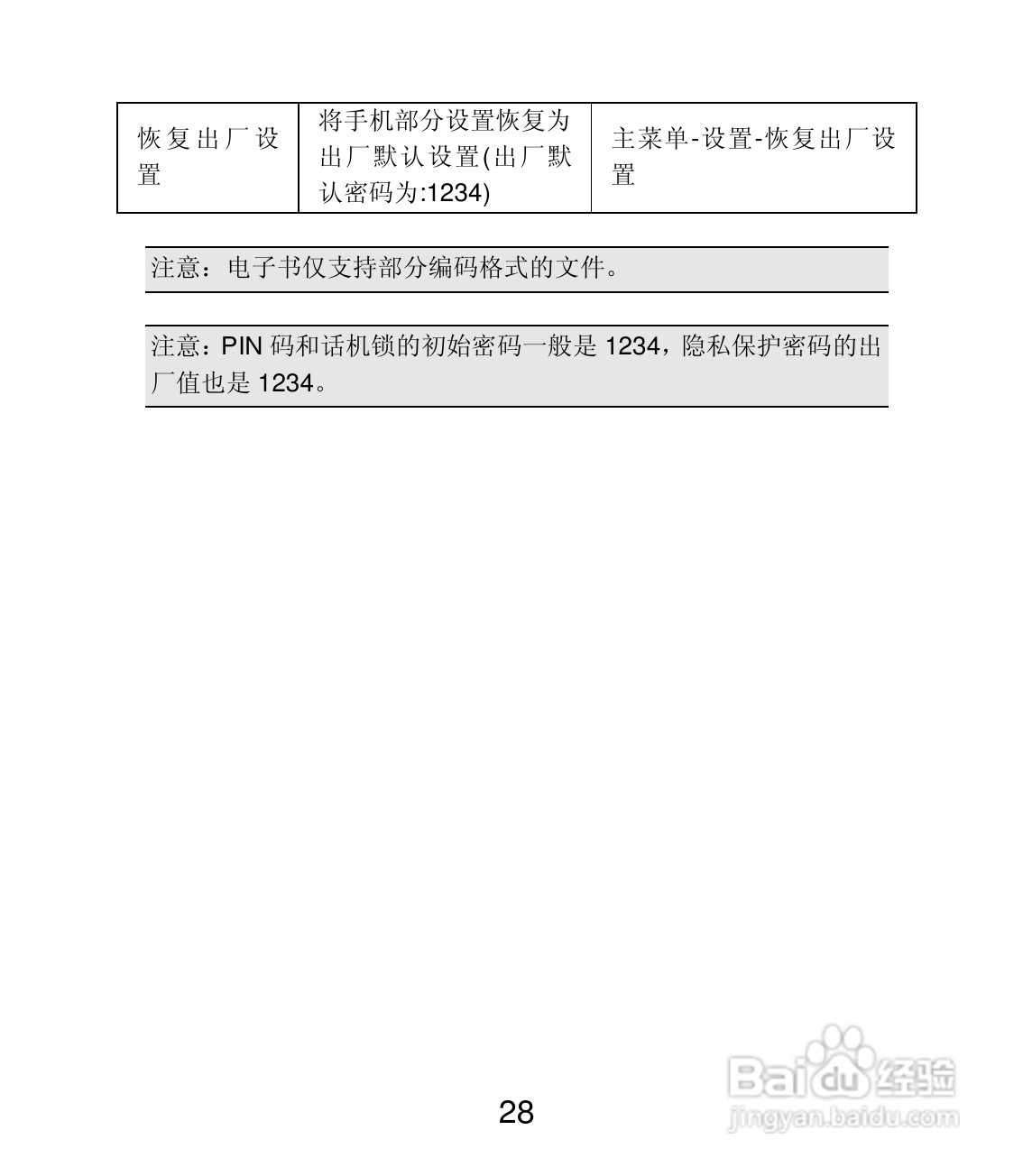 | 恢复出厂设置 | 将手机部分设置恢复为出厂默认设置(出厂默认密码为:1234) | 主菜单-设置-恢复出厂设置 |
|---|---|---|

注意：电子书仅支持部分编码格式的文件。

注意：PIN码和话机锁的初始密码一般是1234，隐私保护密码的出厂值也是1234。

28

Baidu经验
jingyan.baidu.com